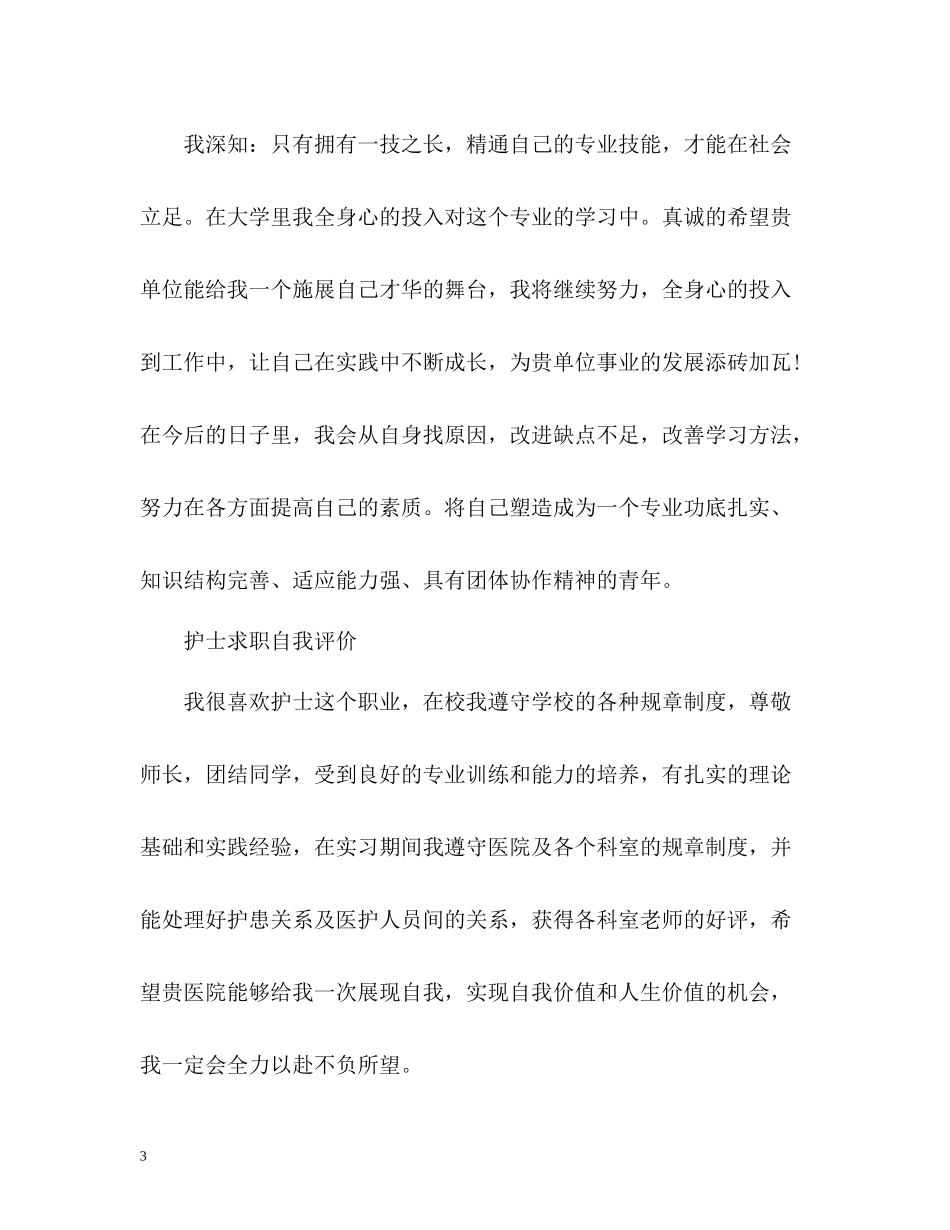 我深知：只有拥有一技之长，精通自己的专业技能，才能在社会立足。在大学里我全身心的投入对这个专业的学习中。真诚的希望贵单位能给我一个施展自己才华的舞台，我将继续努力，全身心的投入到工作中，让自己在实践中不断成长，为贵单位事业的发展添砖加瓦！在今后的日子里，我会从自身找原因，改进缺点不足，改善学习方法，努力在各方面提高自己的素质。将自己塑造成为一个专业功底扎实、知识结构完善、适应能力强、具有团体协作精神的青年。

护士求职自我评价

我很喜欢护士这个职业，在校我遵守学校的各种规章制度，尊敬师长，团结同学，受到良好的专业训练和能力的培养，有扎实的理论基础和实践经验，在实习期间我遵守医院及各个科室的规章制度，并能处理好护患关系及医护人员间的关系，获得各科室老师的好评，希望贵医院能够给我一次展现自我，实现自我价值和人生价值的机会，我一定会全力以赴不负所望。

3